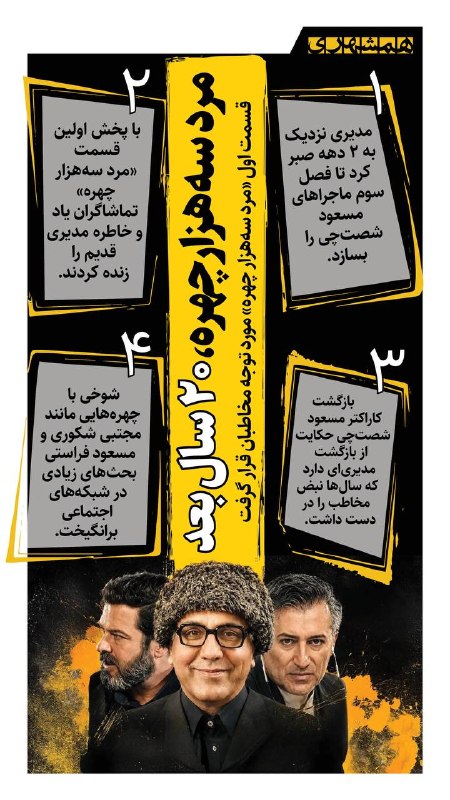 همشهری

مرد سه‌هزار چهره، ۲۰ سال بعد

قسمت اول «مرد سه‌هزار چهره» مورد توجه مخاطبان قرار گرفت

۱
مدیری نزدیک به ۲ دهه صبر کرد تا فصل سوم ماجراهای مسعود شصت‌چی را بسازد.

۲
با پخش اولین قسمت «مرد سه‌هزار چهره» تماشاگران یاد و خاطره مدیری قدیم را زنده کردند.

۳
بازگشت کاراکتر مسعود شصت‌چی حکایت از بازگشت مدیری‌ای دارد که سال‌ها نبض مخاطب را در دست داشت.

۴
شوخی با چهره‌هایی مانند مجتبی شکوری و مسعود فراستی بحث‌های زیادی در شبکه‌های اجتماعی برانگیخت.